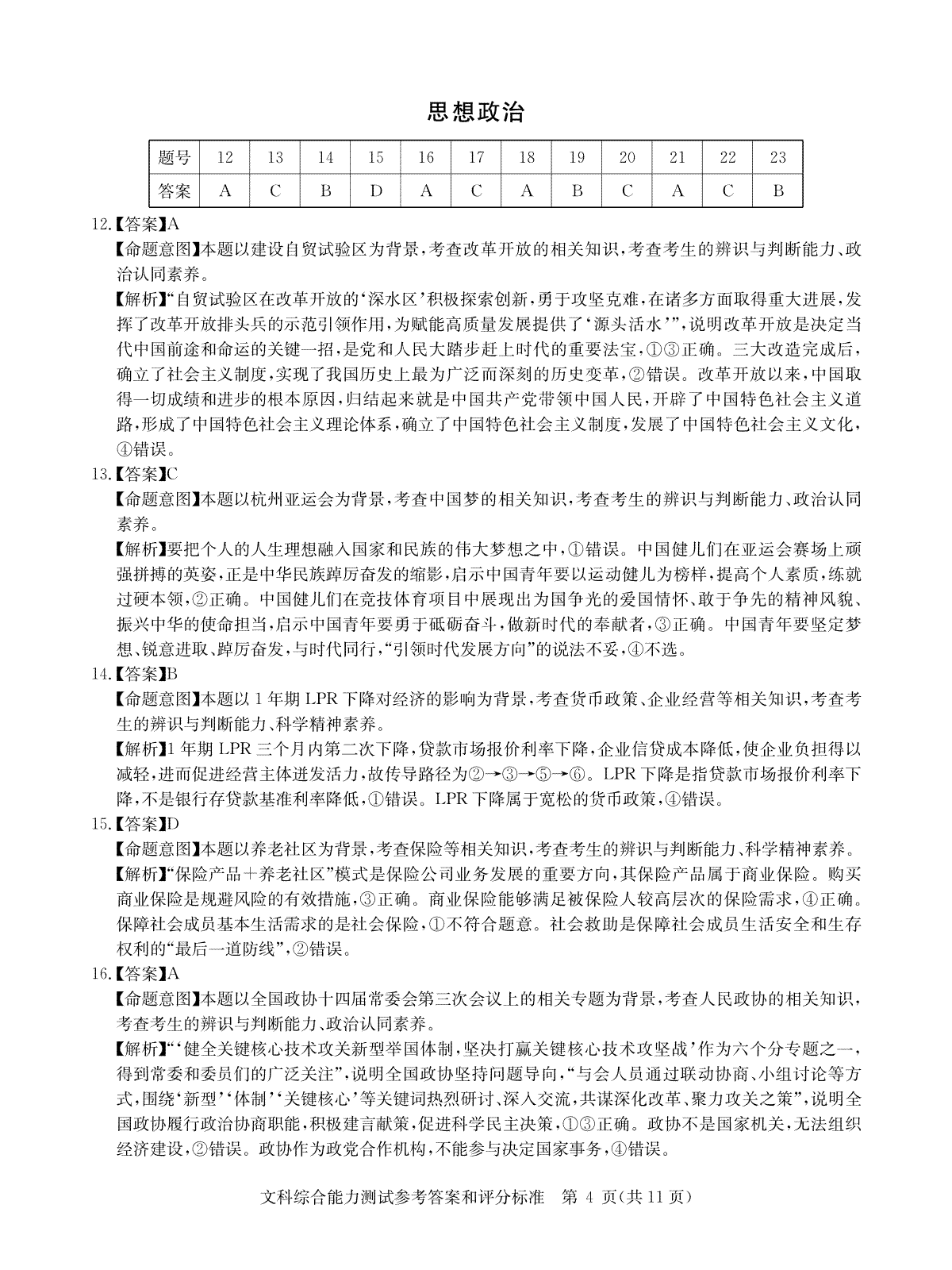 思想政治

| 题号 | 12 | 13 | 14 | 15 | 16 | 17 | 18 | 19 | 20 | 21 | 22 | 23 |
|---|---|---|---|---|---|---|---|---|---|---|---|---|
| 答案 | A | C | B | D | A | C | A | B | C | A | C | B |

12.【答案】A

【命题意图】本题以建设自贸试验区为背景，考查改革开放的相关知识，考查考生的辨识与判断能力、政治认同素养。

【解析】“自贸试验区在改革开放的‘深水区’积极探索创新，勇于攻坚克难，在诸多方面取得重大进展，发挥了改革开放排头兵的示范引领作用，为赋能高质量发展提供了‘源头活水’”，说明改革开放是决定当代中国前途和命运的关键一招，是党和人民大踏步赶上时代的重要法宝，①③正确。三大改造完成后，确立了社会主义制度，实现了我国历史上最为广泛而深刻的历史变革，②错误。改革开放以来，中国取得一切成绩和进步的根本原因，归结起来就是中国共产党带领中国人民，开辟了中国特色社会主义道路，形成了中国特色社会主义理论体系，确立了中国特色社会主义制度，发展了中国特色社会主义文化，④错误。

13.【答案】C

【命题意图】本题以杭州亚运会为背景，考查中国梦的相关知识，考查考生的辨识与判断能力、政治认同素养。

【解析】要把个人的人生理想融入国家和民族的伟大梦想之中，①错误。中国健儿们在亚运会赛场上顽强拼搏的英姿，正是中华民族踔厉奋发的缩影，启示中国青年要以运动健儿为榜样，提高个人素质，练就过硬本领，②正确。中国健儿们在竞技体育项目中展现出为国争光的爱国情怀、敢于争先的精神风貌、振兴中华的使命担当，启示中国青年要勇于砥砺奋斗，做新时代的奉献者，③正确。中国青年要坚定梦想、锐意进取、踔厉奋发，与时代同行，“引领时代发展方向”的说法不妥，④不选。

14.【答案】B

【命题意图】本题以1年期LPR下降对经济的影响为背景，考查货币政策、企业经营等相关知识，考查考生的辨识与判断能力、科学精神素养。

【解析】1年期LPR三个月内第二次下降，贷款市场报价利率下降，企业信贷成本降低，使企业负担得以减轻，进而促进经营主体迸发活力，故传导路径为②→③→⑤→⑥。LPR下降是指贷款市场报价利率下降，不是银行存贷款基准利率降低，①错误。LPR下降属于宽松的货币政策，④错误。

15.【答案】D

【命题意图】本题以养老社区为背景，考查保险等相关知识，考查考生的辨识与判断能力、科学精神素养。

【解析】“保险产品+养老社区”模式是保险公司业务发展的重要方向，其保险产品属于商业保险。购买商业保险是规避风险的有效措施，③正确。商业保险能够满足被保险人较高层次的保险需求，④正确。保障社会成员基本生活需求的是社会保险，①不符合题意。社会救助是保障社会成员生活安全和生存权利的“最后一道防线”，②错误。

16.【答案】A

【命题意图】本题以全国政协十四届常委会第三次会议上的相关专题为背景，考查人民政协的相关知识，考查考生的辨识与判断能力、政治认同素养。

【解析】“‘健全关键核心技术攻关新型举国体制，坚决打赢关键核心技术攻坚战’作为六个分专题之一，得到常委和委员们的广泛关注”，说明全国政协坚持问题导向，“与会人员通过联动协商、小组讨论等方式，围绕‘新型’‘体制’‘关键核心’等关键词热烈研讨、深入交流，共谋深化改革、聚力攻关之策”，说明全国政协履行政治协商职能，积极建言献策，促进科学民主决策，①③正确。政协不是国家机关，无法组织经济建设，②错误。政协作为政党合作机构，不能参与决定国家事务，④错误。

文科综合能力测试参考答案和评分标准 第4页(共11页)